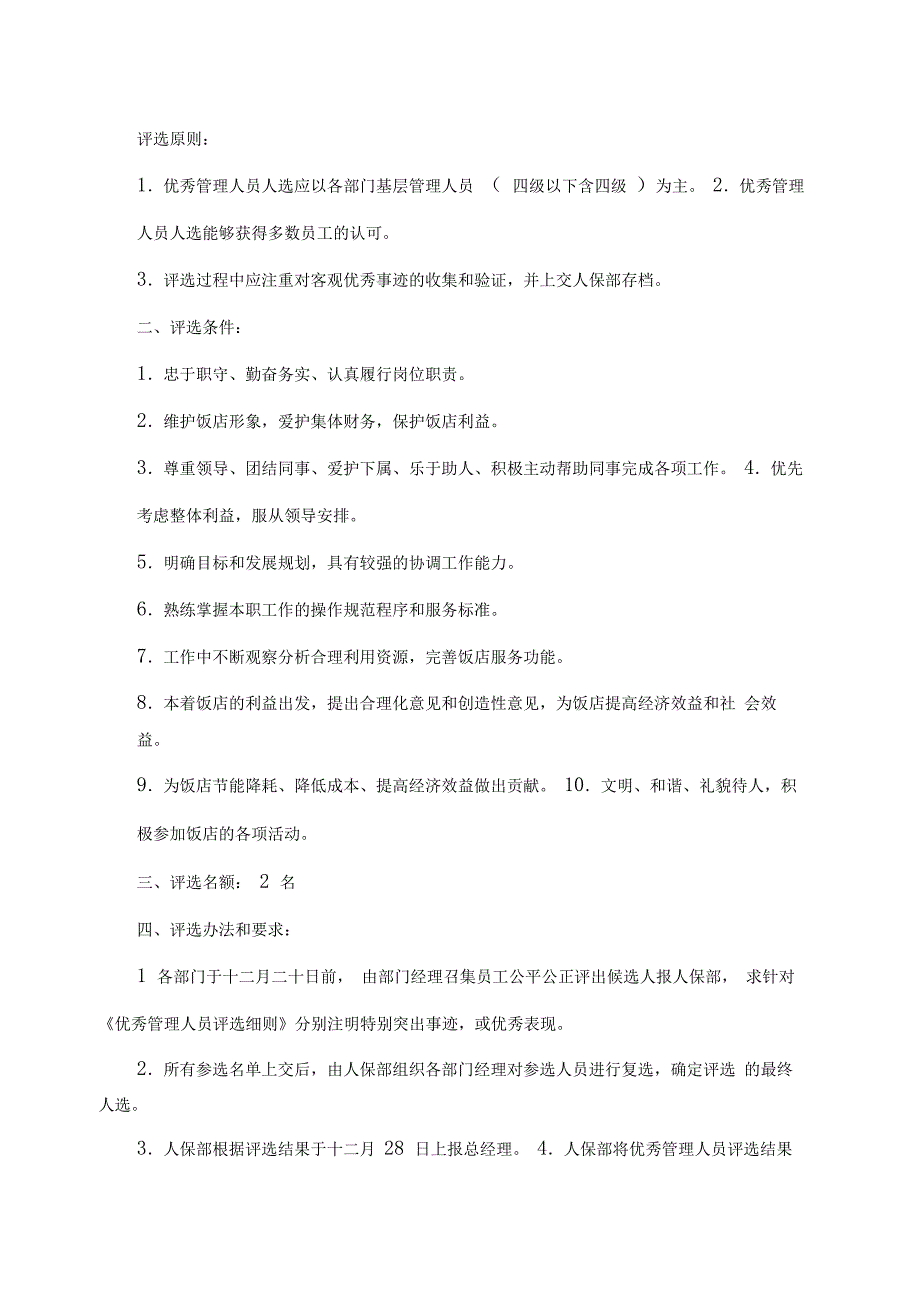 评选原则：

1．优秀管理人员人选应以各部门基层管理人员 （ 四级以下含四级 ）为主。 2．优秀管理人员人选能够获得多数员工的认可。

3．评选过程中应注重对客观优秀事迹的收集和验证，并上交人保部存档。

二、评选条件：

1．忠于职守、勤奋务实、认真履行岗位职责。

2．维护饭店形象，爱护集体财务，保护饭店利益。

3．尊重领导、团结同事、爱护下属、乐于助人、积极主动帮助同事完成各项工作。 4．优先考虑整体利益，服从领导安排。

5．明确目标和发展规划，具有较强的协调工作能力。

6．熟练掌握本职工作的操作规范程序和服务标准。

7．工作中不断观察分析合理利用资源，完善饭店服务功能。

8．本着饭店的利益出发，提出合理化意见和创造性意见，为饭店提高经济效益和社 会效益。

9．为饭店节能降耗、降低成本、提高经济效益做出贡献。 10．文明、和谐、礼貌待人，积极参加饭店的各项活动。

三、评选名额： 2 名

四、评选办法和要求：

1 各部门于十二月二十日前， 由部门经理召集员工公平公正评出候选人报人保部， 求针对《优秀管理人员评选细则》分别注明特别突出事迹，或优秀表现。

2．所有参选名单上交后，由人保部组织各部门经理对参选人员进行复选，确定评选 的最终人选。

3．人保部根据评选结果于十二月 28 日上报总经理。 4．人保部将优秀管理人员评选结果